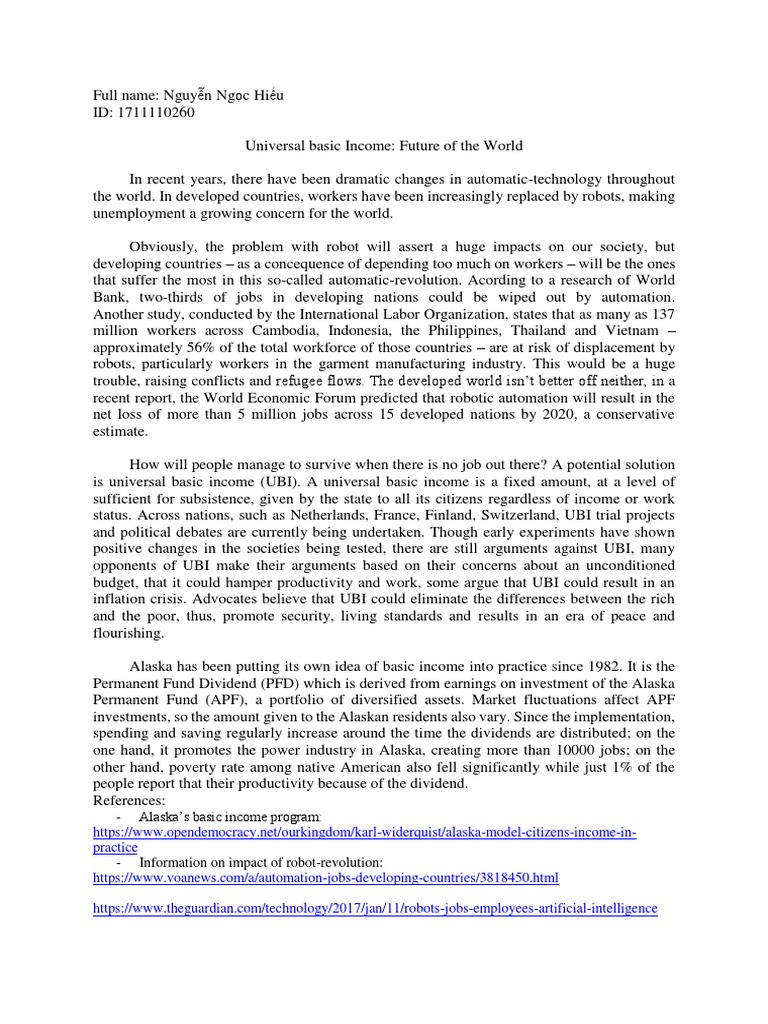 Full name: Nguyễn Ngọc Hiếu
ID: 1711110260

Universal basic Income: Future of the World

In recent years, there have been dramatic changes in automatic-technology throughout the world. In developed countries, workers have been increasingly replaced by robots, making unemployment a growing concern for the world.

Obviously, the problem with robot will assert a huge impacts on our society, but developing countries – as a concequence of depending too much on workers – will be the ones that suffer the most in this so-called automatic-revolution. Acording to a research of World Bank, two-thirds of jobs in developing nations could be wiped out by automation. Another study, conducted by the International Labor Organization, states that as many as 137 million workers across Cambodia, Indonesia, the Philippines, Thailand and Vietnam – approximately 56% of the total workforce of those countries – are at risk of displacement by robots, particularly workers in the garment manufacturing industry. This would be a huge trouble, raising conflicts and refugee flows. The developed world isn't better off neither, in a recent report, the World Economic Forum predicted that robotic automation will result in the net loss of more than 5 million jobs across 15 developed nations by 2020, a conservative estimate.

How will people manage to survive when there is no job out there? A potential solution is universal basic income (UBI). A universal basic income is a fixed amount, at a level of sufficient for subsistence, given by the state to all its citizens regardless of income or work status. Across nations, such as Netherlands, France, Finland, Switzerland, UBI trial projects and political debates are currently being undertaken. Though early experiments have shown positive changes in the societies being tested, there are still arguments against UBI, many opponents of UBI make their arguments based on their concerns about an unconditioned budget, that it could hamper productivity and work, some argue that UBI could result in an inflation crisis. Advocates believe that UBI could eliminate the differences between the rich and the poor, thus, promote security, living standards and results in an era of peace and flourishing.

Alaska has been putting its own idea of basic income into practice since 1982. It is the Permanent Fund Dividend (PFD) which is derived from earnings on investment of the Alaska Permanent Fund (APF), a portfolio of diversified assets. Market fluctuations affect APF investments, so the amount given to the Alaskan residents also vary. Since the implementation, spending and saving regularly increase around the time the dividends are distributed; on the one hand, it promotes the power industry in Alaska, creating more than 10000 jobs; on the other hand, poverty rate among native American also fell significantly while just 1% of the people report that their productivity because of the dividend.
References:
- Alaska's basic income program:
https://www.opendemocracy.net/ourkingdom/karl-widerquist/alaska-model-citizens-income-in-practice
- Information on impact of robot-revolution:
https://www.voanews.com/a/automation-jobs-developing-countries/3818450.html

https://www.theguardian.com/technology/2017/jan/11/robots-jobs-employees-artificial-intelligence